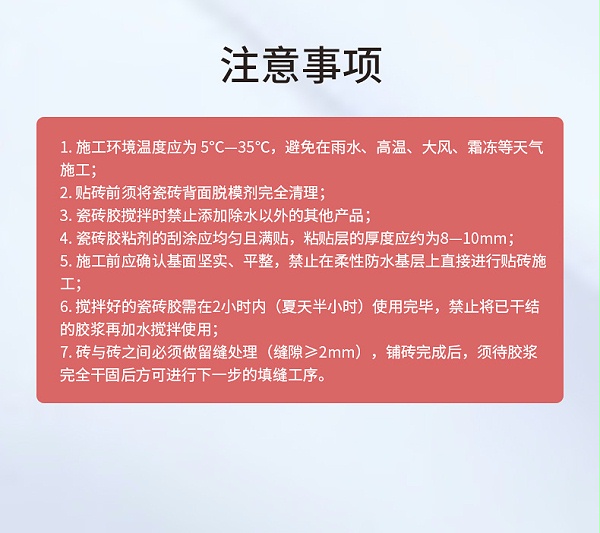 注意事项

1. 施工环境温度应为 5°C—35°C，避免在雨水、高温、大风、霜冻等天气施工；
2. 贴砖前须将瓷砖背面脱模剂完全清理；
3. 瓷砖胶搅拌时禁止添加除水以外的其他产品；
4. 瓷砖胶粘剂的刮涂应均匀且满贴，粘贴层的厚度应约为8—10mm；
5. 施工前应确认基面坚实、平整，禁止在柔性防水基层上直接进行贴砖施工；
6. 搅拌好的瓷砖胶需在2小时内（夏天半小时）使用完毕，禁止将已干结的胶浆再加水搅拌使用；
7. 砖与砖之间必须做留缝处理（缝隙≥2mm），铺砖完成后，须待胶浆完全干固后方可进行下一步的填缝工序。